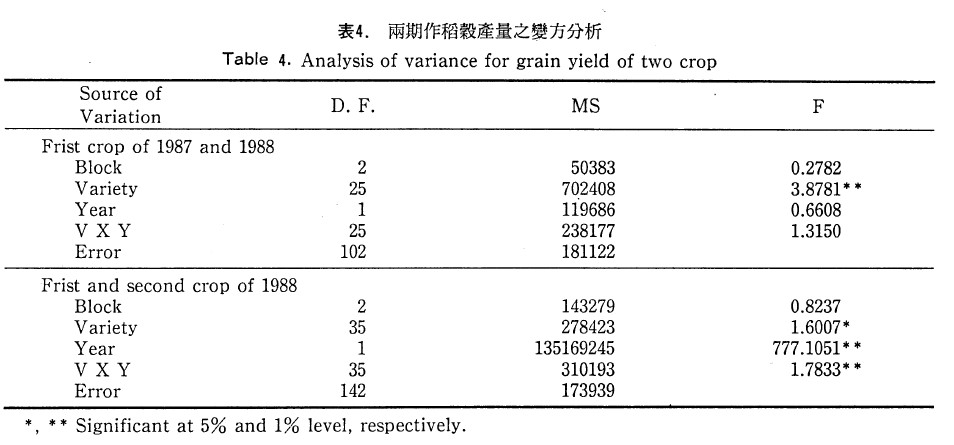 表4. 兩期作稻穀產量之變方分析
Table 4. Analysis of variance for grain yield of two crop

| Source of Variation | D. F. | MS | F |
|---|---|---|---|
| Frist crop of 1987 and 1988 | | | |
| Block | 2 | 50383 | 0.2782 |
| Variety | 25 | 702408 | 3.8781** |
| Year | 1 | 119686 | 0.6608 |
| V X Y | 25 | 238177 | 1.3150 |
| Error | 102 | 181122 | |
| Frist and second crop of 1988 | | | |
| Block | 2 | 143279 | 0.8237 |
| Variety | 35 | 278423 | 1.6007* |
| Year | 1 | 135169245 | 777.1051** |
| V X Y | 35 | 310193 | 1.7833** |
| Error | 142 | 173939 | |

*, ** Significant at 5% and 1% level, respectively.